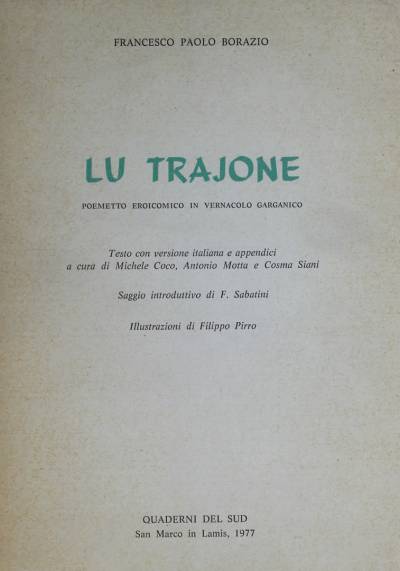 FRANCESCO PAOLO BORAZIO

LU TRAJONE

POEMETTO EROICOMICO IN VERNACOLO GARGANICO

Testo con versione italiana e appendici a cura di Michele Coco, Antonio Motta e Cosma Siani

Saggio introduttivo di F. Sabatini

Illustrazioni di Filippo Pirro

QUADERNI DEL SUD
San Marco in Lamis, 1977